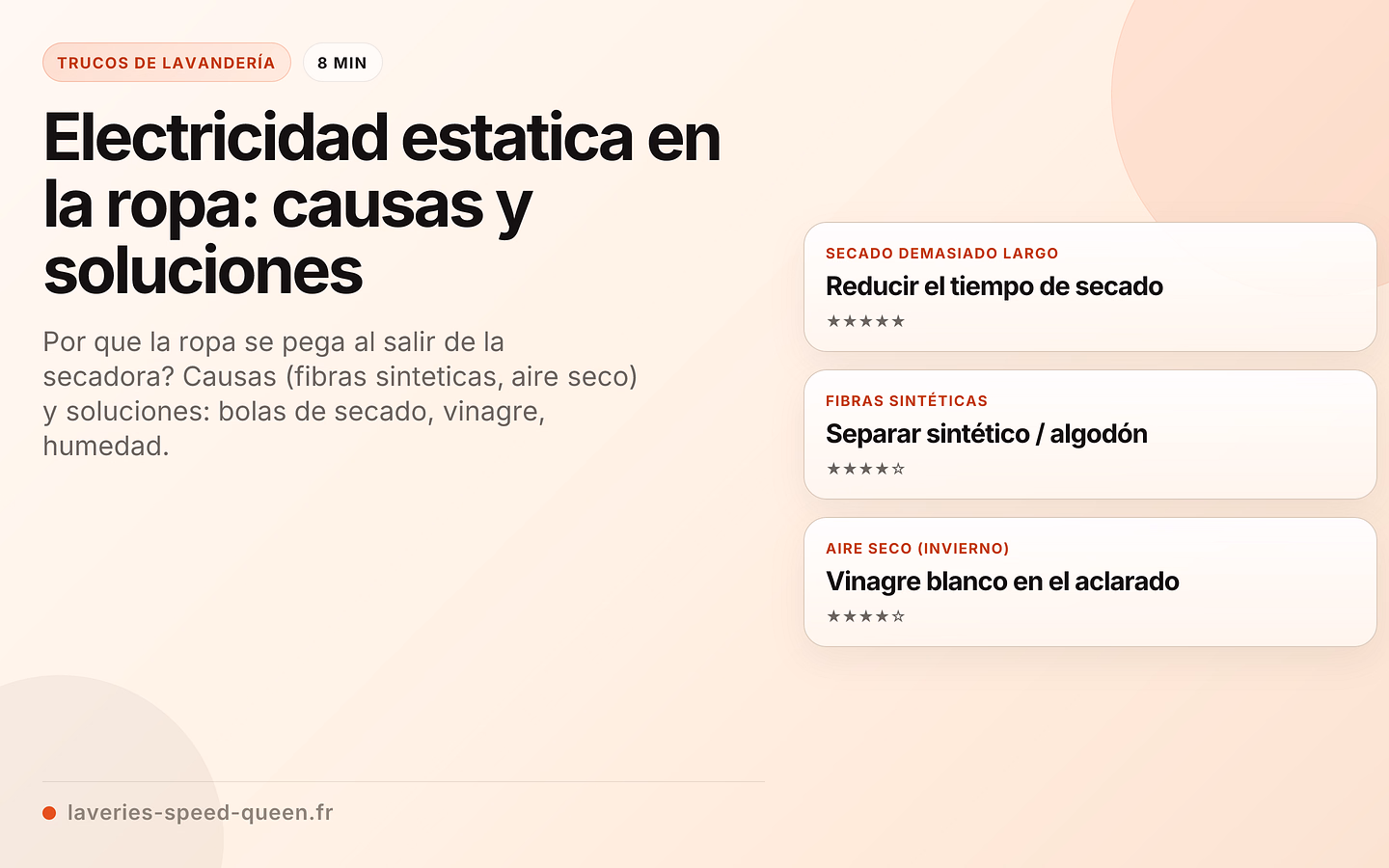 TRUCOS DE LAVANDERÍA

8 MIN

Electricidad estatica en la ropa: causas y soluciones

Por que la ropa se pega al salir de la secadora? Causas (fibras sinteticas, aire seco) y soluciones: bolas de secado, vinagre, humedad.

SECADO DEMASIADO LARGO

Reducir el tiempo de secado

★★★★★

FIBRAS SINTÉTICAS

Separar sintético / algodón

★★★★☆

AIRE SECO (INVIERNO)

Vinagre blanco en el aclarado

★★★★☆

laveries-speed-queen.fr